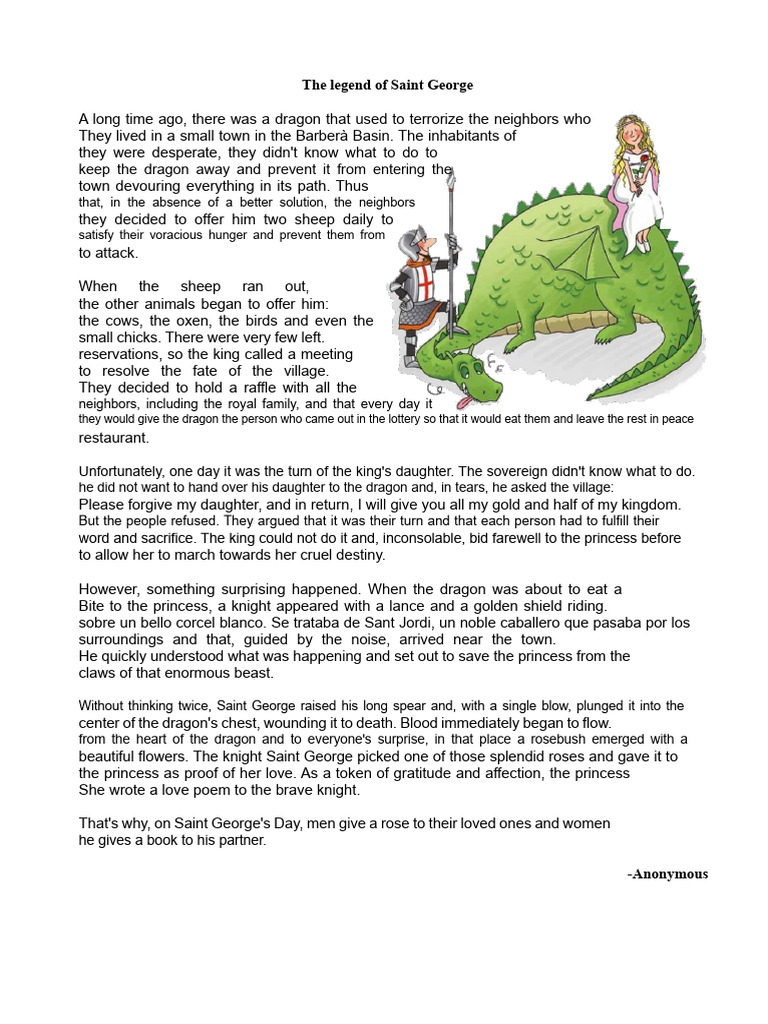 The legend of Saint George

A long time ago, there was a dragon that used to terrorize the neighbors who They lived in a small town in the Barberà Basin. The inhabitants of they were desperate, they didn't know what to do to keep the dragon away and prevent it from entering the town devouring everything in its path. Thus that, in the absence of a better solution, the neighbors they decided to offer him two sheep daily to satisfy their voracious hunger and prevent them from to attack.

When the sheep ran out, the other animals began to offer him: the cows, the oxen, the birds and even the small chicks. There were very few left. reservations, so the king called a meeting to resolve the fate of the village. They decided to hold a raffle with all the neighbors, including the royal family, and that every day it they would give the dragon the person who came out in the lottery so that it would eat them and leave the rest in peace restaurant.

Unfortunately, one day it was the turn of the king's daughter. The sovereign didn't know what to do. he did not want to hand over his daughter to the dragon and, in tears, he asked the village: Please forgive my daughter, and in return, I will give you all my gold and half of my kingdom. But the people refused. They argued that it was their turn and that each person had to fulfill their word and sacrifice. The king could not do it and, inconsolable, bid farewell to the princess before to allow her to march towards her cruel destiny.

However, something surprising happened. When the dragon was about to eat a Bite to the princess, a knight appeared with a lance and a golden shield riding. sobre un bello corcel blanco. Se trataba de Sant Jordi, un noble caballero que pasaba por los surroundings and that, guided by the noise, arrived near the town. He quickly understood what was happening and set out to save the princess from the claws of that enormous beast.

Without thinking twice, Saint George raised his long spear and, with a single blow, plunged it into the center of the dragon's chest, wounding it to death. Blood immediately began to flow. from the heart of the dragon and to everyone's surprise, in that place a rosebush emerged with a beautiful flowers. The knight Saint George picked one of those splendid roses and gave it to the princess as proof of her love. As a token of gratitude and affection, the princess She wrote a love poem to the brave knight.

That's why, on Saint George's Day, men give a rose to their loved ones and women he gives a book to his partner.

-Anonymous